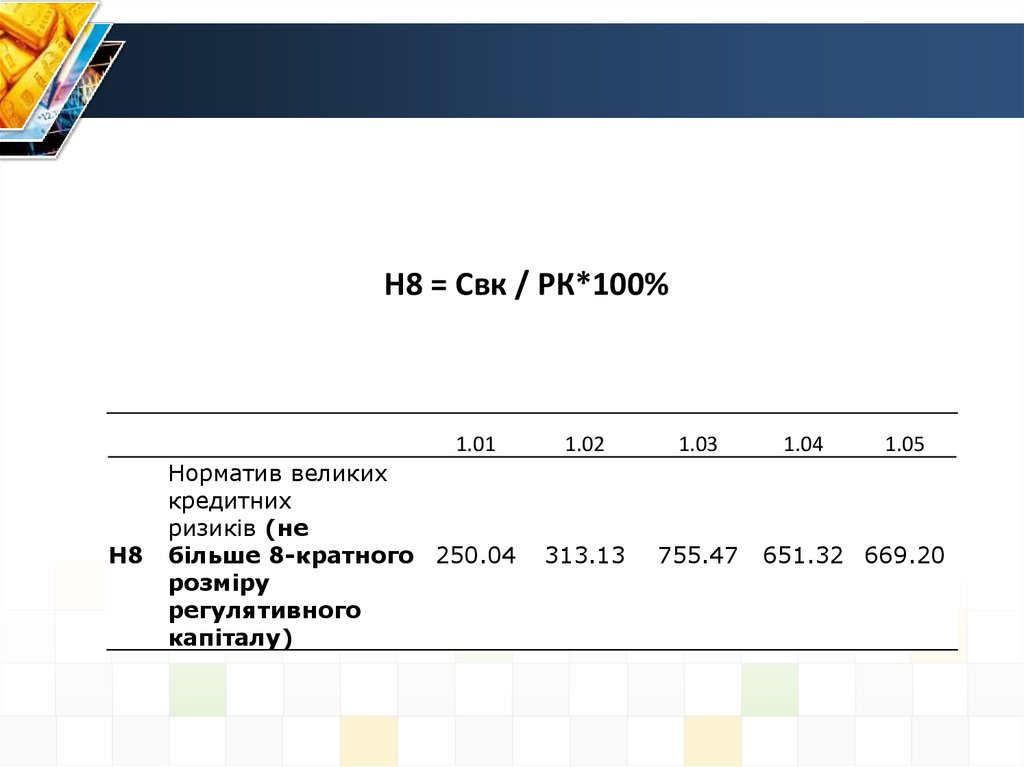 Н8 = Свк / РК*100%

| | | 1.01 | 1.02 | 1.03 | 1.04 | 1.05 |
|---|---|---|---|---|---|---|
| Н8 | Норматив великих кредитних ризиків (не більше 8-кратного розміру регулятивного капіталу) | 250.04 | 313.13 | 755.47 | 651.32 | 669.20 |